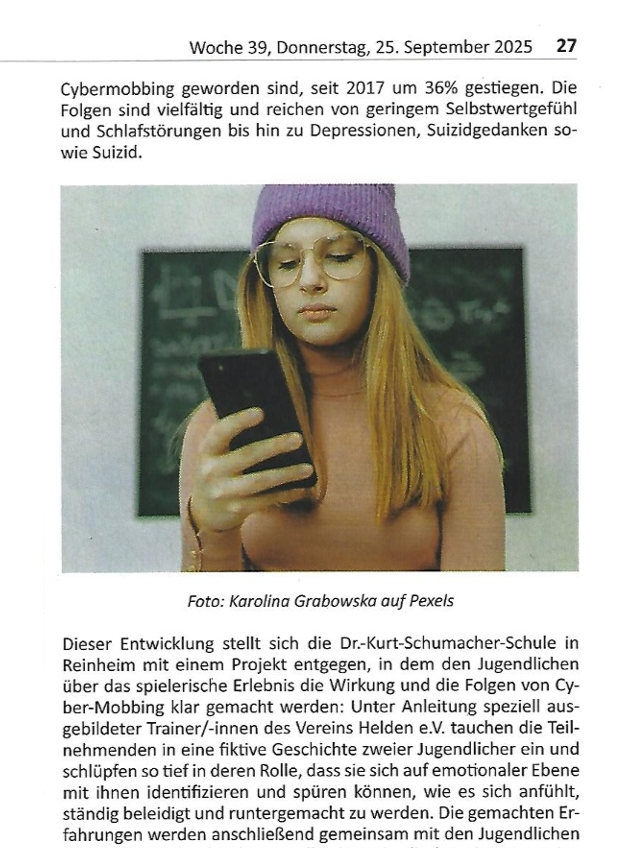 Woche 39, Donnerstag, 25. September 2025 27

Cybermobbing geworden sind, seit 2017 um 36% gestiegen. Die Folgen sind vielfältig und reichen von geringem Selbstwertgefühl und Schlafstörungen bis hin zu Depressionen, Suizidgedanken sowie Suizid.

Foto: Karolina Grabowska auf Pexels

Dieser Entwicklung stellt sich die Dr.-Kurt-Schumacher-Schule in Reinheim mit einem Projekt entgegen, in dem den Jugendlichen über das spielerische Erlebnis die Wirkung und die Folgen von Cyber-Mobbing klar gemacht werden: Unter Anleitung speziell ausgebildeter Trainer/-innen des Vereins Helden e.V. tauchen die Teilnehmenden in eine fiktive Geschichte zweier Jugendlicher ein und schlüpfen so tief in deren Rolle, dass sie sich auf emotionaler Ebene mit ihnen identifizieren und spüren können, wie es sich anfühlt, ständig beleidigt und runtergemacht zu werden. Die gemachten Erfahrungen werden anschließend gemeinsam mit den Jugendlichen